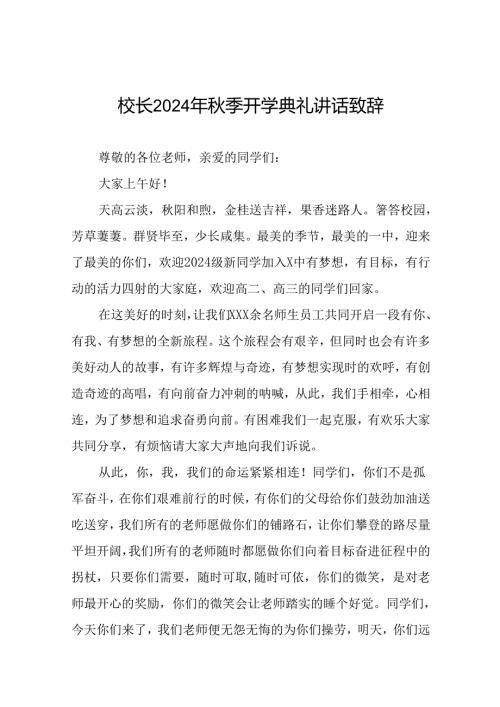 校长2024年秋季开学典礼讲话致辞

尊敬的各位老师，亲爱的同学们：

大家上午好！

天高云淡，秋阳和煦，金桂送吉祥，果香迷路人。箐答校园，芳草萋萋。群贤毕至，少长咸集。最美的季节，最美的一中，迎来了最美的你们，欢迎2024级新同学加入X中有梦想，有目标，有行动的活力四射的大家庭，欢迎高二、高三的同学们回家。

在这美好的时刻，让我们XXX余名师生员工共同开启一段有你、有我、有梦想的全新旅程。这个旅程会有艰辛，但同时也会有许多美好动人的故事，有许多辉煌与奇迹，有梦想实现时的欢呼，有创造奇迹的高唱，有向前奋力冲刺的呐喊，从此，我们手相牵，心相连，为了梦想和追求奋勇向前。有困难我们一起克服，有欢乐大家共同分享，有烦恼请大家大声地向我们诉说。

从此，你，我，我们的命运紧紧相连！同学们，你们不是孤军奋斗，在你们艰难前行的时候，有你们的父母给你们鼓劲加油送吃送穿，我们所有的老师愿做你们的铺路石，让你们攀登的路尽量平坦开阔，我们所有的老师随时都愿做你们向着目标奋进征程中的拐杖，只要你们需要，随时可取，随时可依，你们的微笑，是对老师最开心的奖励，你们的微笑会让老师踏实的睡个好觉。同学们，今天你们来了，我们老师便无怨无悔的为你们操劳，明天，你们远